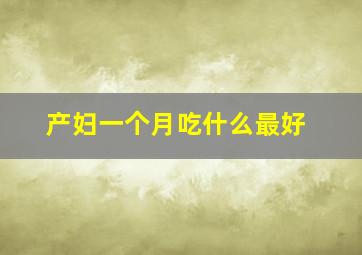 产妇一个月吃什么最好